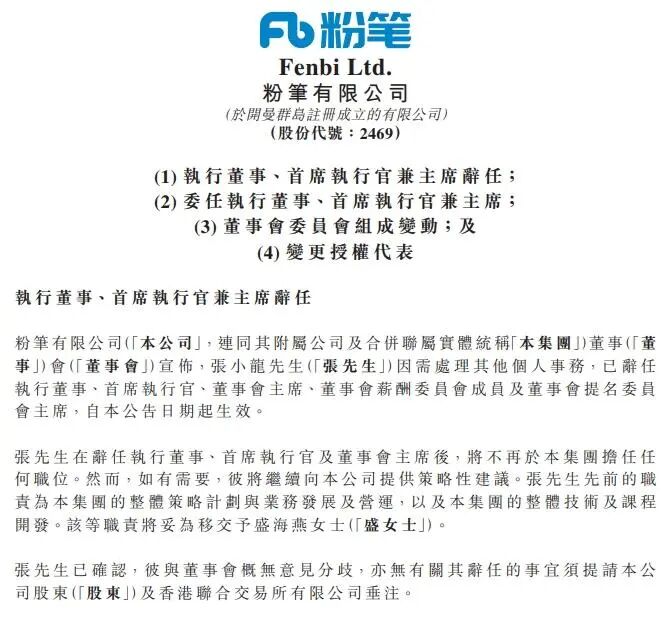 Fb 粉筆

Fenbi Ltd.
粉筆有限公司
(於開曼群島註冊成立的有限公司)
(股份代號:2469)

(1) 執行董事、首席執行官兼主席辭任;
(2) 委任執行董事、首席執行官兼主席;
(3) 董事會委員會組成變動;及
(4) 變更授權代表

執行董事、首席執行官兼主席辭任

粉筆有限公司(「本公司」,連同其附屬公司及合併聯屬實體統稱「本集團」)董事(「董事」)會(「董事會」)宣佈,張小龍先生(「張先生」)因需處理其他個人事務,已辭任執行董事、首席執行官、董事會主席、董事會薪酬委員會成員及董事會提名委員會主席,自本公告日期起生效。

張先生在辭任執行董事、首席執行官及董事會主席後,將不再於本集團擔任任何職位。然而,如有需要,彼將繼續向本公司提供策略性建議。張先生先前的職責為本集團的整體策略計劃與業務發展及營運,以及本集團的整體技術及課程開發。該等職責將妥為移交予盛海燕女士(「盛女士」)。

張先生已確認,彼與董事會概無意見分歧,亦無有關其辭任的事宜須提請本公司股東(「股東」)及香港聯合交易所有限公司垂注。